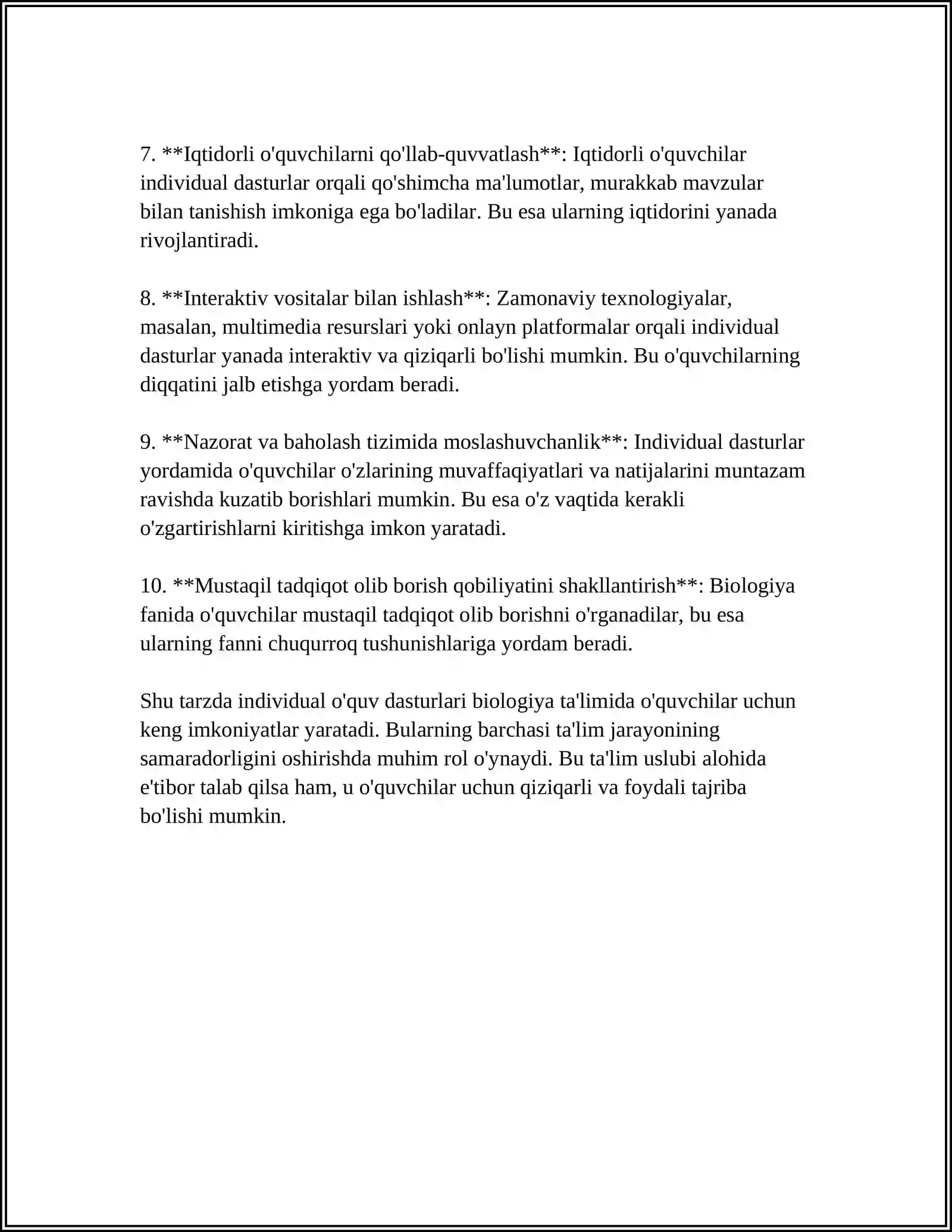 7. **Iqtidorli o'quvchilarni qo'llab-quvvatlash**: Iqtidorli o'quvchilar individual dasturlar orqali qo'shimcha ma'lumotlar, murakkab mavzular bilan tanishish imkoniga ega bo'ladilar. Bu esa ularning iqtidorini yanada rivojlantiradi.

8. **Interaktiv vositalar bilan ishlash**: Zamonaviy texnologiyalar, masalan, multimedia resurslari yoki onlayn platformalar orqali individual dasturlar yanada interaktiv va qiziqarli bo'lishi mumkin. Bu o'quvchilarning diqqatini jalb etishga yordam beradi.

9. **Nazorat va baholash tizimida moslashuvchanlik**: Individual dasturlar yordamida o'quvchilar o'zlarining muvaffaqiyatlari va natijalarini muntazam ravishda kuzatib borishlari mumkin. Bu esa o'z vaqtida kerakli o'zgartirishlarni kiritishga imkon yaratadi.

10. **Mustaqil tadqiqot olib borish qobiliyatini shakllantirish**: Biologiya fanida o'quvchilar mustaqil tadqiqot olib borishni o'rganadilar, bu esa ularning fanni chuqurroq tushunishlariga yordam beradi.

Shu tarzda individual o'quv dasturlari biologiya ta'limida o'quvchilar uchun keng imkoniyatlar yaratadi. Bularning barchasi ta'lim jarayonining samaradorligini oshirishda muhim rol o'ynaydi. Bu ta'lim uslubi alohida e'tibor talab qilsa ham, u o'quvchilar uchun qiziqarli va foydali tajriba bo'lishi mumkin.